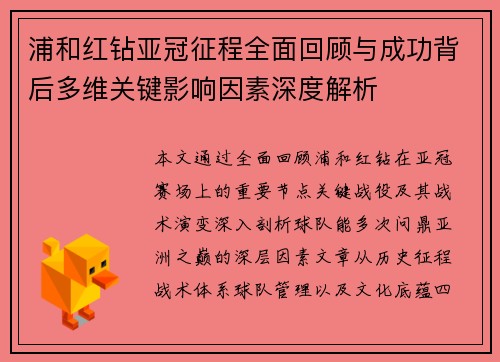 浦和红钻亚冠征程全面回顾与成功背后多维关键影响因素深度解析

本文通过全面回顾浦和红钻在亚冠赛场上的重要节点关键战役及其战术演变深入剖析球队能多次问鼎亚洲之巅的深层因素文章从历史征程战术体系球队管理以及文化底蕴四